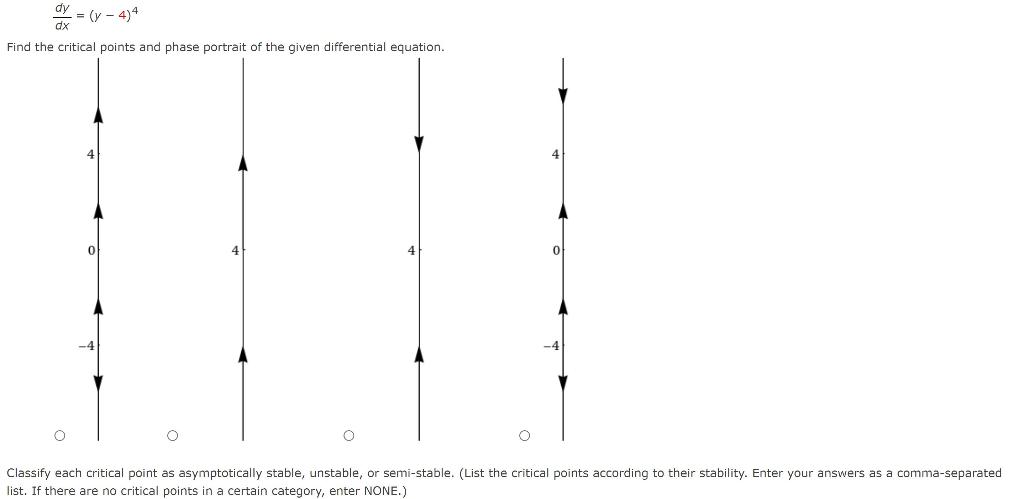 $\frac{dy}{dx} = (y - 4)^4$

Find the critical points and phase portrait of the given differential equation.

4
0
−4

4

4

4
0
−4

Classify each critical point as asymptotically stable, unstable, or semi-stable. (List the critical points according to their stability. Enter your answers as a comma-separated list. If there are no critical points in a certain category, enter NONE.)